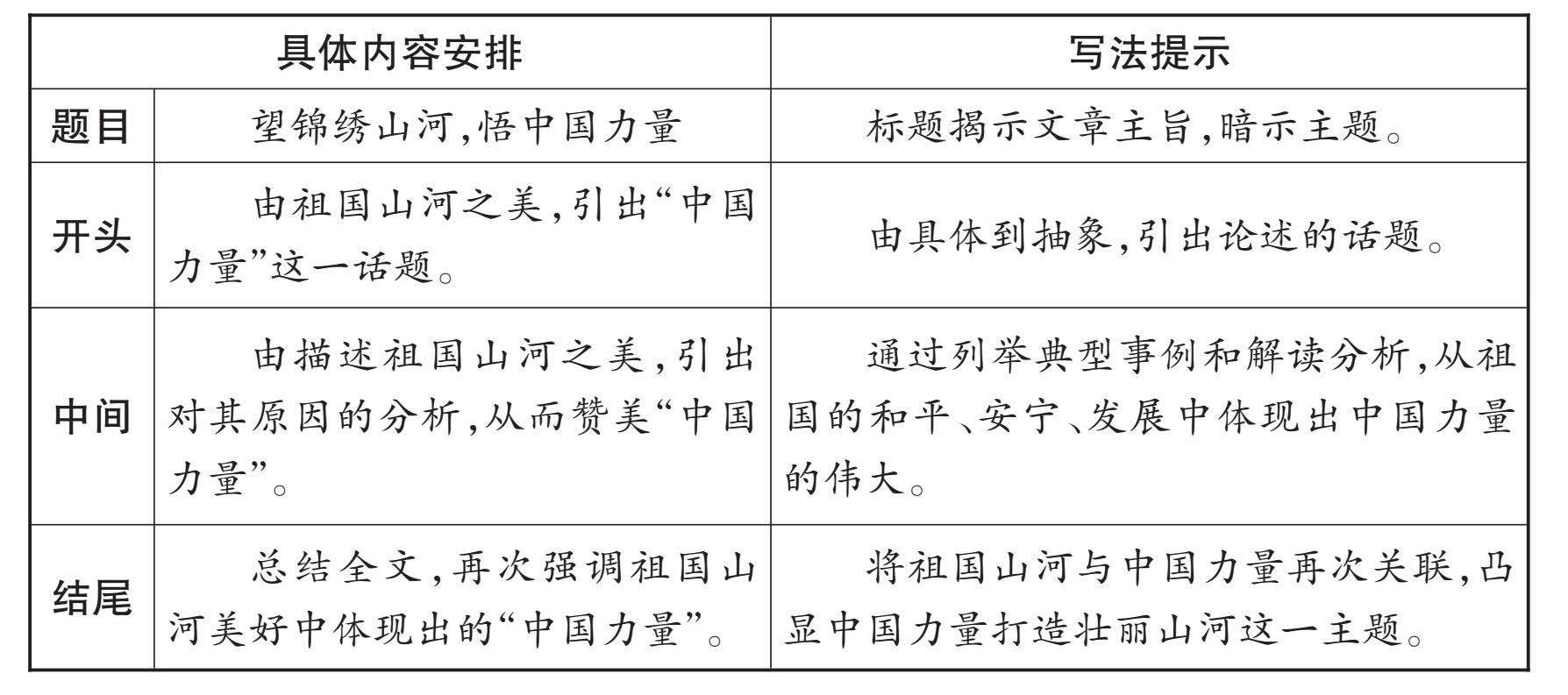 | 具体内容安排 | | 写法提示 |
|---|---|---|
| 题目 | 望锦绣山河,悟中国力量 | 标题揭示文章主旨,暗示主题。 |
| 开头 | 由祖国山河之美,引出“中国力量”这一话题。 | 由具体到抽象,引出论述的话题。 |
| 中间 | 由描述祖国山河之美,引出对其原因的分析,从而赞美“中国力量”。 | 通过列举典型事例和解读分析,从祖国的和平、安宁、发展中体现出中国力量的伟大。 |
| 结尾 | 总结全文,再次强调祖国山河美好中体现出的“中国力量”。 | 将祖国山河与中国力量再次关联,凸显中国力量打造壮丽山河这一主题。 |